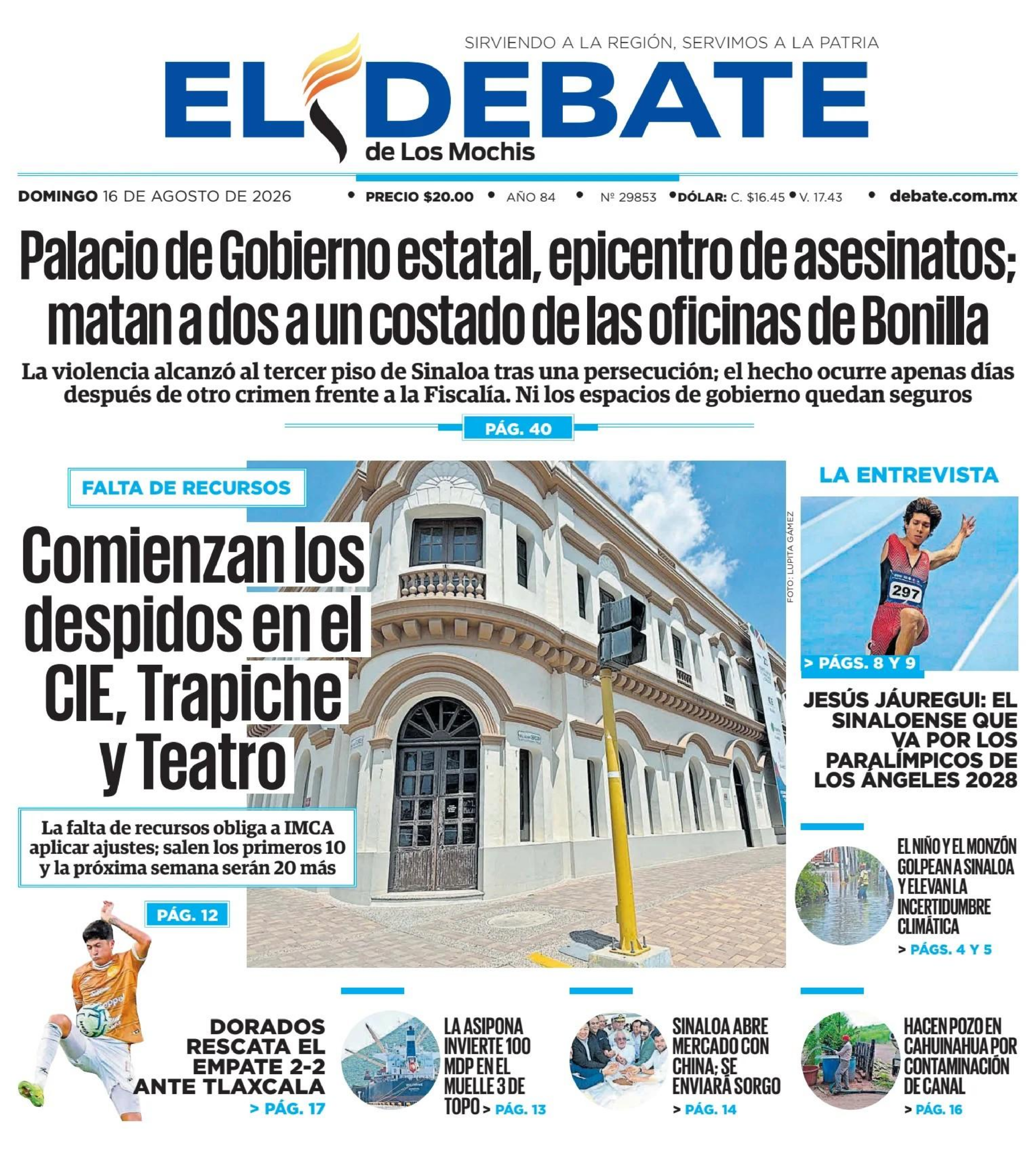 SIRVIENDO A LA REGIÓN, SERVIMOS A LA PATRIA

EL DEBATE
de Los Mochis

DOMINGO 16 DE AGOSTO DE 2026 • PRECIO $20.00 • AÑO 84 • Nº 29853 • DÓLAR: C. $16.45 • V. 17.43 • debate.com.mx

Palacio de Gobierno estatal, epicentro de asesinatos; matan a dos a un costado de las oficinas de Bonilla

La violencia alcanzó al tercer piso de Sinaloa tras una persecución; el hecho ocurre apenas días después de otro crimen frente a la Fiscalía. Ni los espacios de gobierno quedan seguros

PÁG. 40

FALTA DE RECURSOS

Comienzan los despidos en el CIE, Trapiche y Teatro

La falta de recursos obliga a IMCA aplicar ajustes; salen los primeros 10 y la próxima semana serán 20 más

PÁG. 12

FOTO: LUPITA GÁMEZ

LA ENTREVISTA

297

> PÁGS. 8 Y 9

JESÚS JÁUREGUI: EL SINALOENSE QUE VA POR LOS PARALÍMPICOS DE LOS ÁNGELES 2028

EL NIÑO Y EL MONZÓN GOLPEAN A SINALOA Y ELEVAN LA INCERTIDUMBRE CLIMÁTICA
> PÁGS. 4 Y 5

DORADOS RESCATA EL EMPATE 2-2 ANTE TLAXCALA
> PÁG. 17

LA ASIPONA INVIERTE 100 MDP EN EL MUELLE 3 DE TOPO > PÁG. 13

SINALOA ABRE MERCADO CON CHINA; SE ENVIARÁ SORGO
> PÁG. 14

HACEN POZO EN CAHUINAHUA POR CONTAMINACIÓN DE CANAL
> PÁG. 16